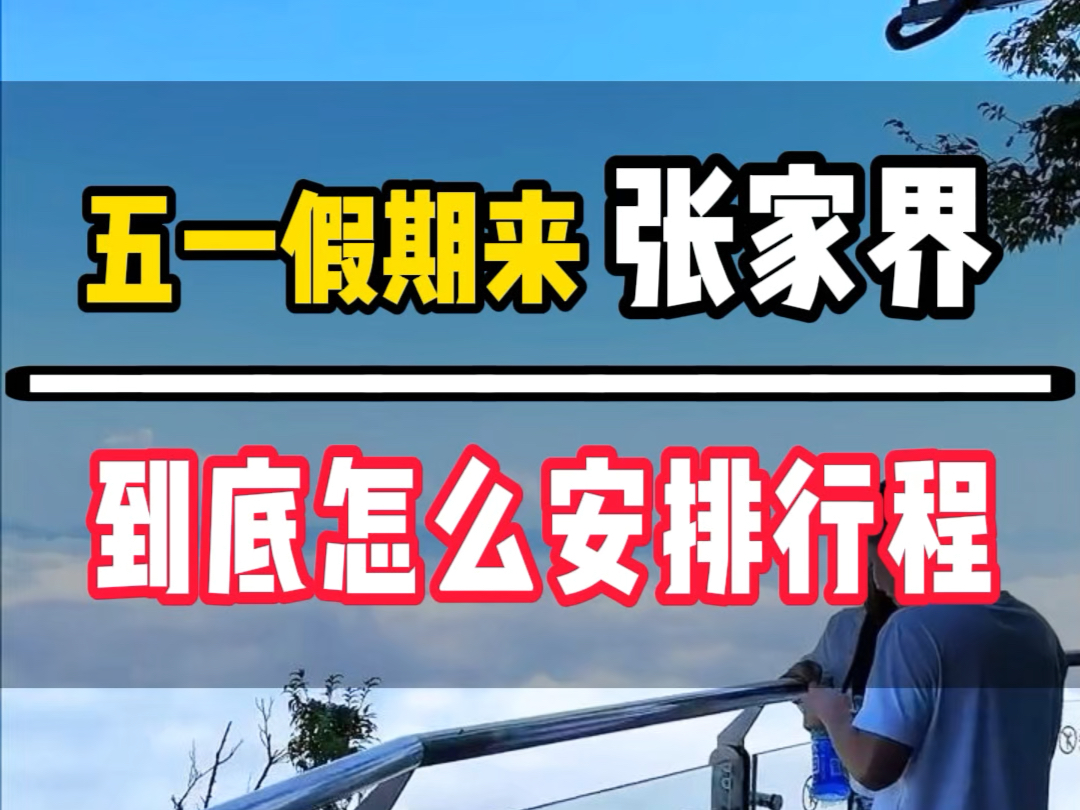 五一假期来 张家界

到底怎么安排行程